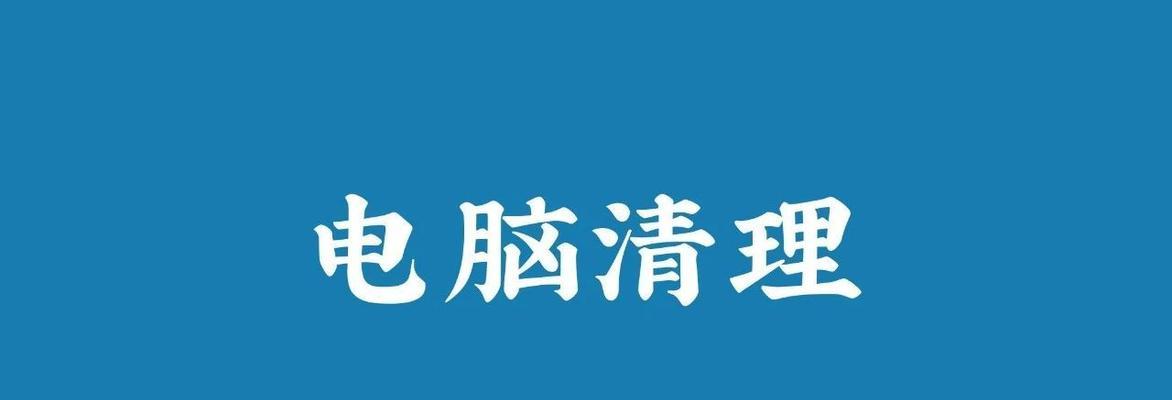 电脑清理